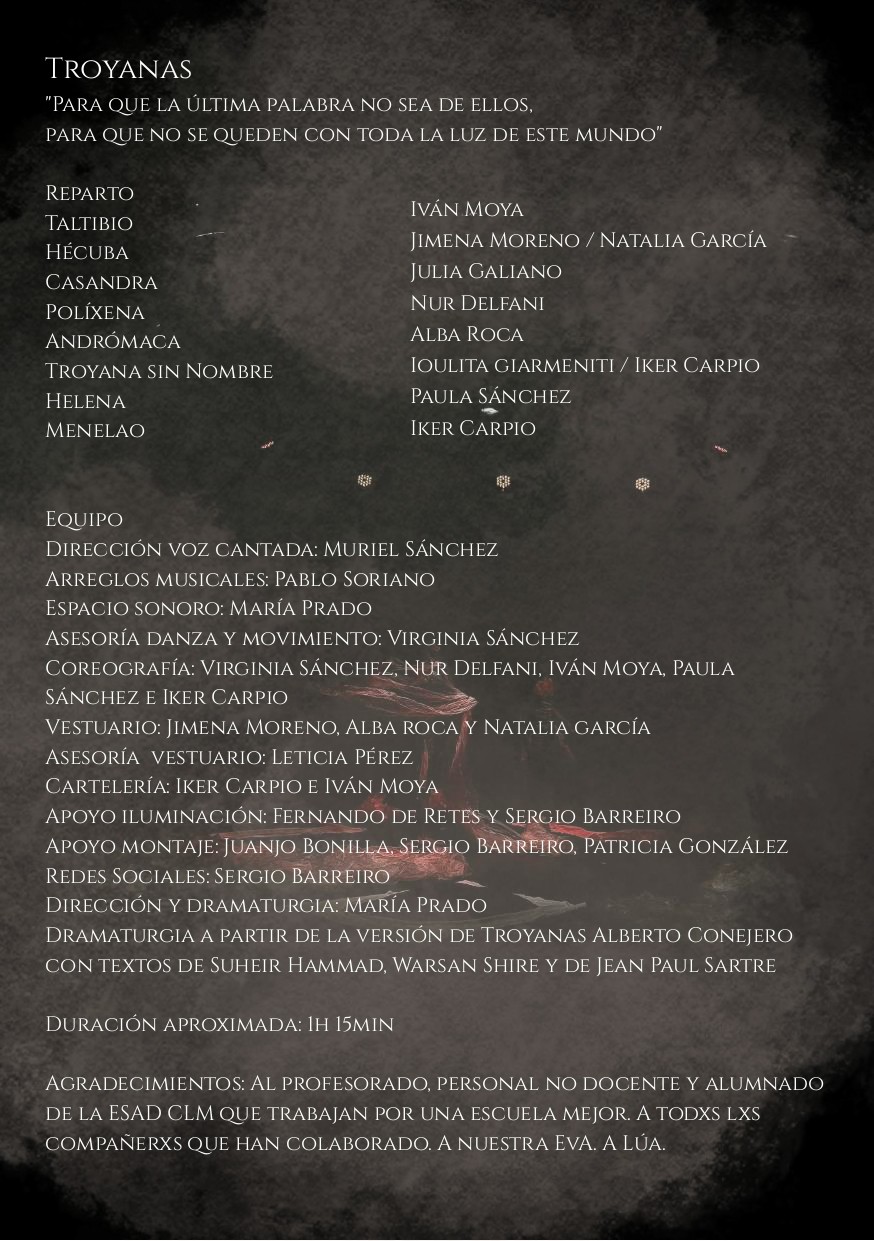 Troyanas
"Para que la última palabra no sea de ellos, para que no se queden con toda la luz de este mundo"

Reparto
Taltibio
Hécuba
Casandra
Políxena
Andrómaca
Troyana sin Nombre
Helena
Menelao

Iván Moya
Jimena Moreno / Natalia García
Julia Galiano
Nur Delfani
Alba Roca
Ioulita giarmeniti / Iker Carpio
Paula Sánchez
Iker Carpio

Equipo
Dirección voz cantada: Muriel Sánchez
Arreglos musicales: Pablo Soriano
Espacio sonoro: María Prado
Asesoría danza y movimiento: Virginia Sánchez
Coreografía: Virginia Sánchez, Nur Delfani, Iván Moya, Paula Sánchez e Iker Carpio
Vestuario: Jimena Moreno, Alba roca y Natalia garcía
Asesoría vestuario: Leticia Pérez
Cartelería: Iker Carpio e Iván Moya
Apoyo iluminación: Fernando de Retes y Sergio Barreiro
Apoyo montaje: Juanjo Bonilla, Sergio Barreiro, Patricia González
Redes Sociales: Sergio Barreiro
Dirección y dramaturgia: María Prado
Dramaturgia a partir de la versión de Troyanas Alberto Conejero con textos de Suheir Hammad, Warsan Shire y de Jean Paul Sartre

Duración aproximada: 1h 15min

Agradecimientos: Al profesorado, personal no docente y alumnado de la ESAD CLM que trabajan por una escuela mejor. A todxs lxs compañerxs que han colaborado. A nuestra EvA. A Lúa.